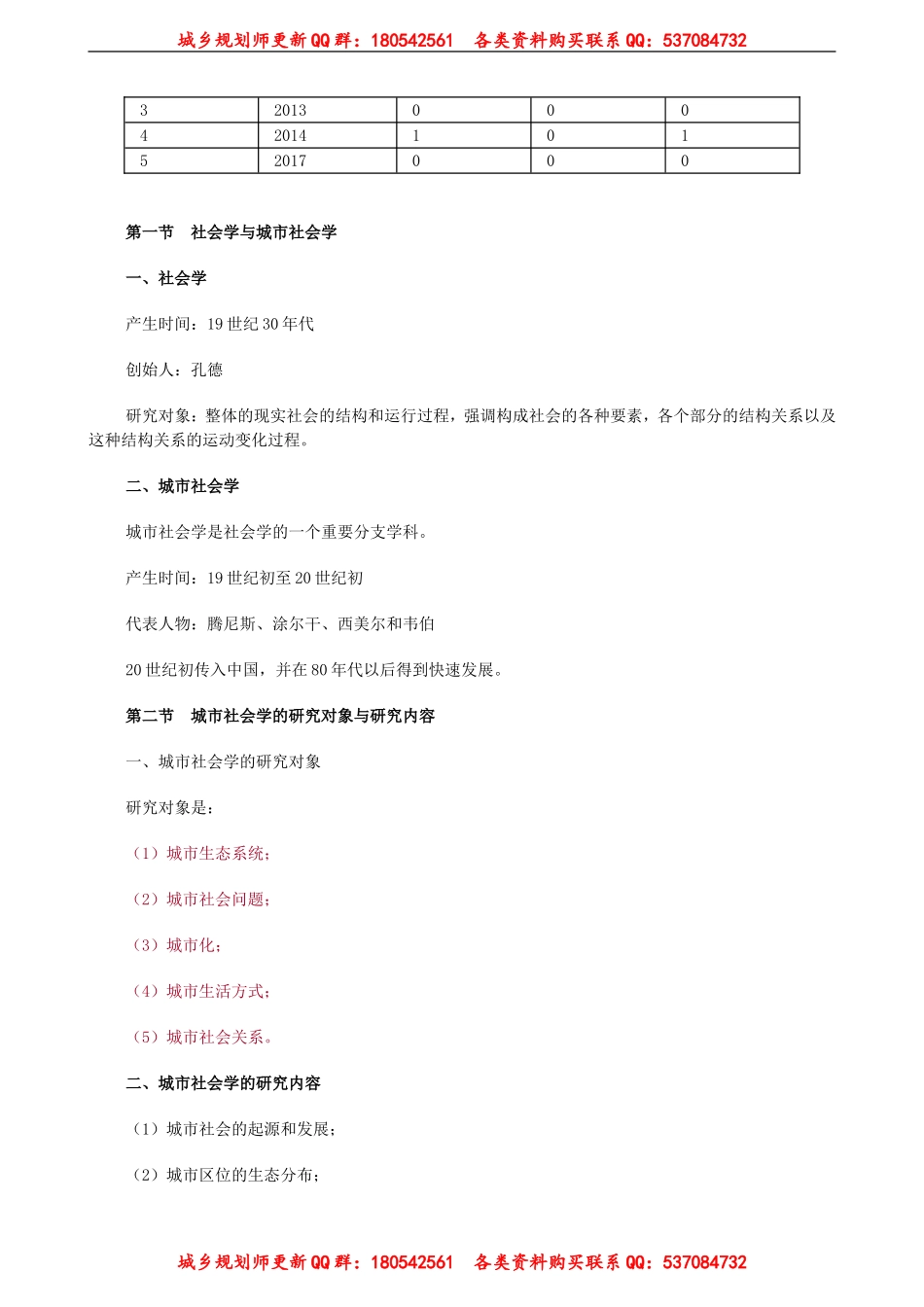 城乡规划师更新QQ群：180542561　各类资料购买联系QQ：537084732

| 3 | 2013 | 0 | 0 | 0 |
|---|---|---|---|---|
| 4 | 2014 | 1 | 0 | 1 |
| 5 | 2017 | 0 | 0 | 0 |

第一节　社会学与城市社会学

一、社会学

产生时间：19世纪30年代

创始人：孔德

研究对象：整体的现实社会的结构和运行过程，强调构成社会的各种要素，各个部分的结构关系以及这种结构关系的运动变化过程。

二、城市社会学

城市社会学是社会学的一个重要分支学科。

产生时间：19世纪初至20世纪初

代表人物：腾尼斯、涂尔干、西美尔和韦伯

20世纪初传入中国，并在80年代以后得到快速发展。

第二节　城市社会学的研究对象与研究内容

一、城市社会学的研究对象

研究对象是：

（1）城市生态系统；

（2）城市社会问题；

（3）城市化；

（4）城市生活方式；

（5）城市社会关系。

二、城市社会学的研究内容

（1）城市社会的起源和发展；

（2）城市区位的生态分布；

城乡规划师更新QQ群：180542561　各类资料购买联系QQ：537084732